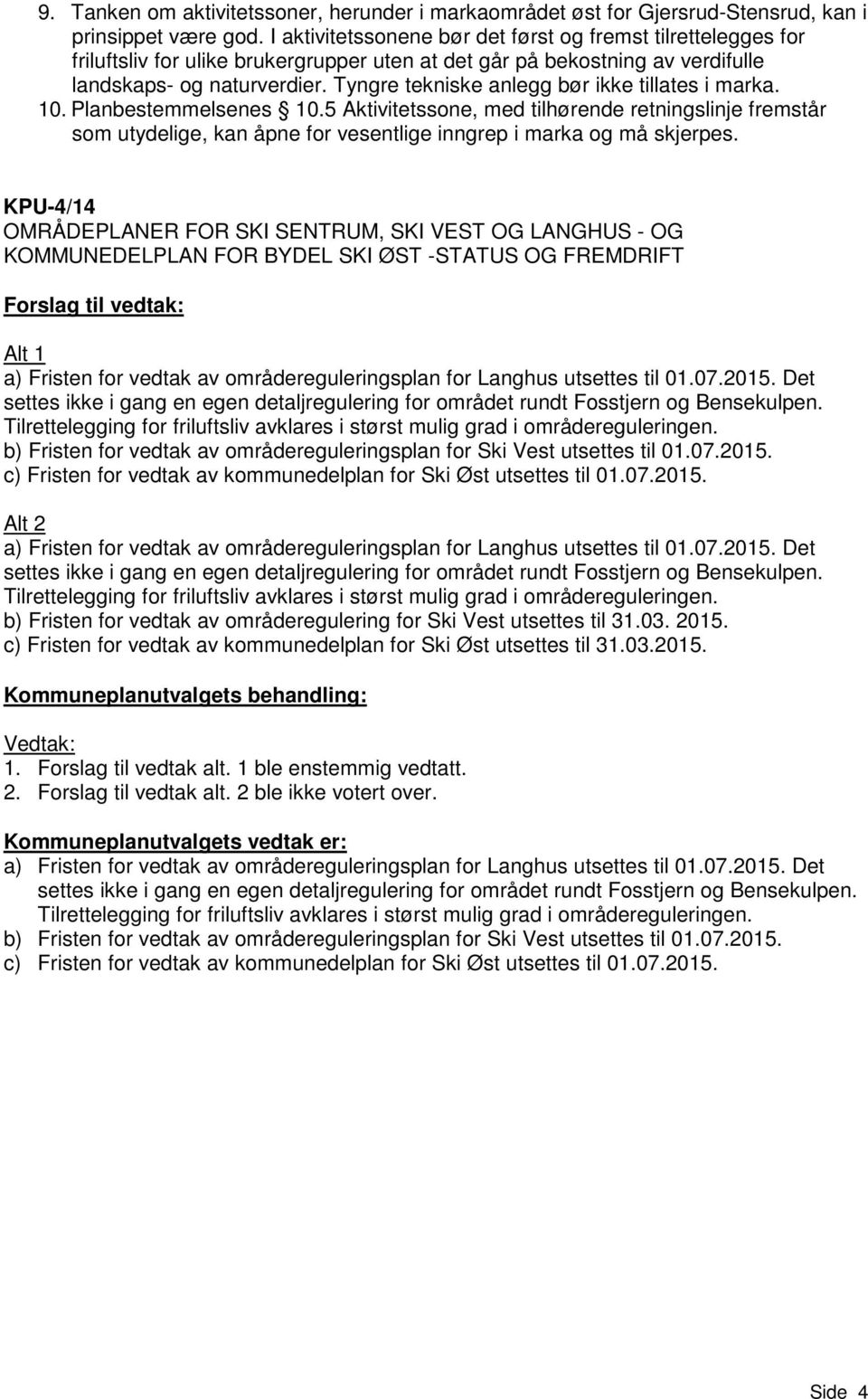 9. Tanken om aktivitetssoner, herunder i markaområdet øst for Gjersrud-Stensrud, kan i prinsippet være god. I aktivitetssonene bør det først og fremst tilrettelegges for friluftsliv for ulike brukergrupper uten at det går på bekostning av verdifulle landskaps- og naturverdier. Tyngre tekniske anlegg bør ikke tillates i marka.
10. Planbestemmelsenes § 10.5 Aktivitetssone, med tilhørende retningslinje fremstår som utydelige, kan åpne for vesentlige inngrep i marka og må skjerpes.

KPU-4/14
OMRÅDEPLANER FOR SKI SENTRUM, SKI VEST OG LANGHUS - OG KOMMUNEDELPLAN FOR BYDEL SKI ØST -STATUS OG FREMDRIFT

Forslag til vedtak:

Alt 1
a) Fristen for vedtak av områdereguleringsplan for Langhus utsettes til 01.07.2015. Det settes ikke i gang en egen detaljregulering for området rundt Fosstjern og Bensekulpen. Tilrettelegging for friluftsliv avklares i størst mulig grad i områdereguleringen.
b) Fristen for vedtak av områdereguleringsplan for Ski Vest utsettes til 01.07.2015.
c) Fristen for vedtak av kommunedelplan for Ski Øst utsettes til 01.07.2015.

Alt 2
a) Fristen for vedtak av områdereguleringsplan for Langhus utsettes til 01.07.2015. Det settes ikke i gang en egen detaljregulering for området rundt Fosstjern og Bensekulpen. Tilrettelegging for friluftsliv avklares i størst mulig grad i områdereguleringen.
b) Fristen for vedtak av områderegulering for Ski Vest utsettes til 31.03. 2015.
c) Fristen for vedtak av kommunedelplan for Ski Øst utsettes til 31.03.2015.

Kommuneplanutvalgets behandling:

Vedtak:
1. Forslag til vedtak alt. 1 ble enstemmig vedtatt.
2. Forslag til vedtak alt. 2 ble ikke votert over.

Kommuneplanutvalgets vedtak er:
a) Fristen for vedtak av områdereguleringsplan for Langhus utsettes til 01.07.2015. Det settes ikke i gang en egen detaljregulering for området rundt Fosstjern og Bensekulpen. Tilrettelegging for friluftsliv avklares i størst mulig grad i områdereguleringen.
b) Fristen for vedtak av områdereguleringsplan for Ski Vest utsettes til 01.07.2015.
c) Fristen for vedtak av kommunedelplan for Ski Øst utsettes til 01.07.2015.

Side 4